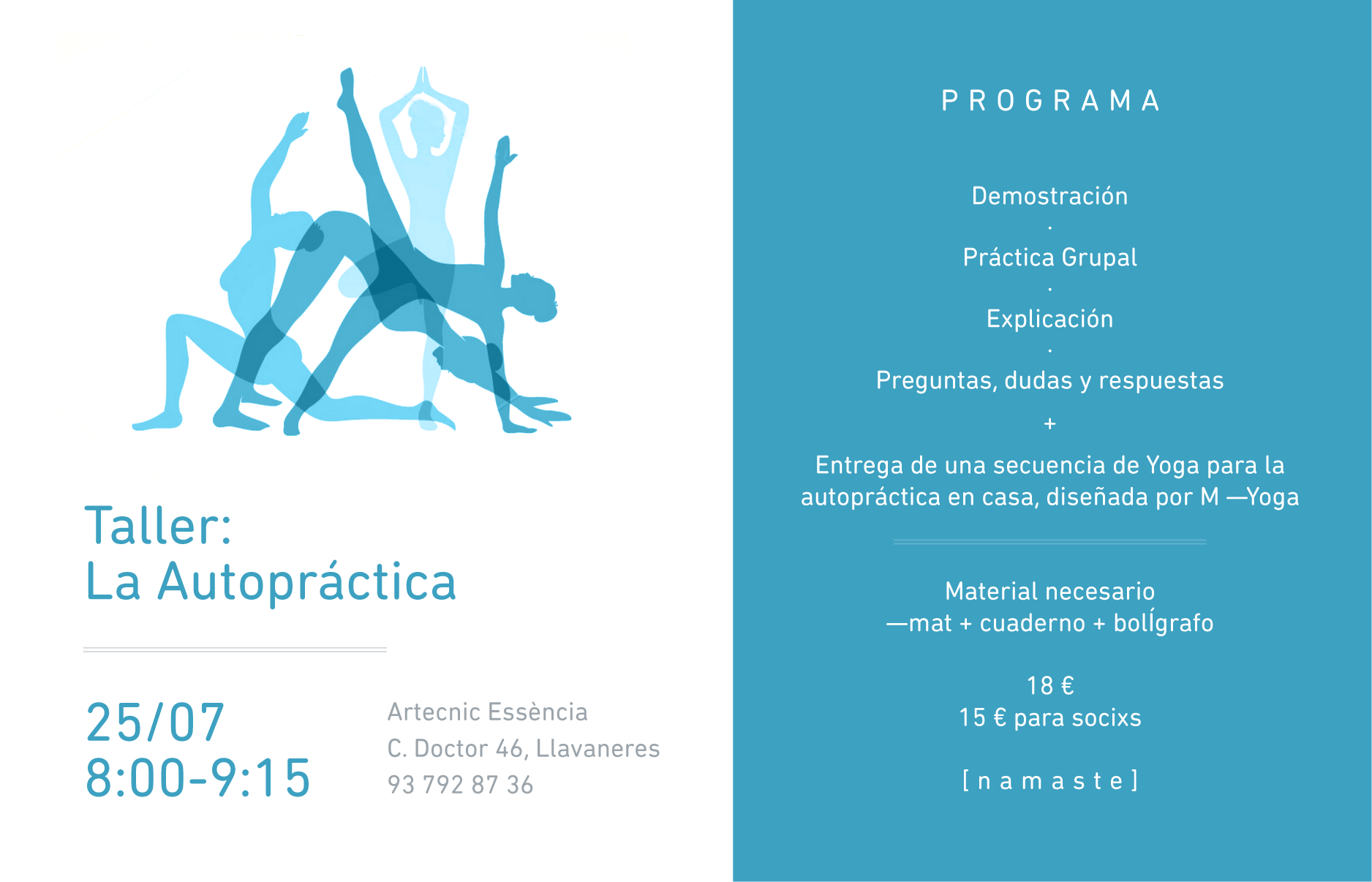 Taller:
La Autopráctica

25/07
8:00-9:15

Artecnic Essència
C. Doctor 46, Llavaneres
93 792 87 36

PROGRAMA

Demostración
·
Práctica Grupal
·
Explicación
·
Preguntas, dudas y respuestas
+
Entrega de una secuencia de Yoga para la autopráctica en casa, diseñada por M —Yoga

Material necesario
—mat + cuaderno + bolígrafo

18 €
15 € para socixs

[ n a m a s t e ]